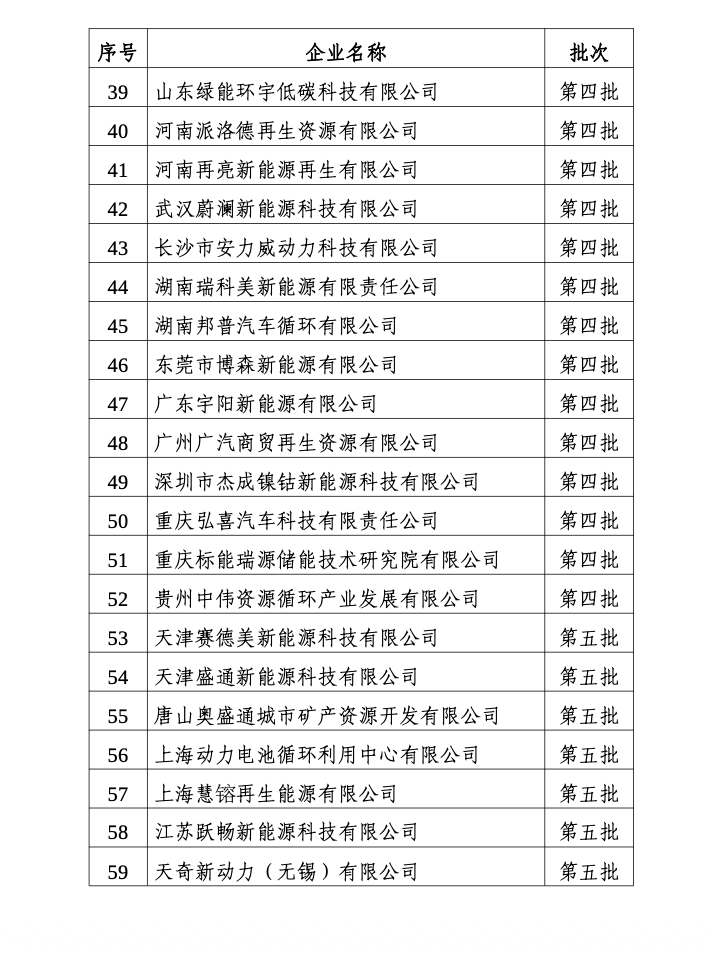 | 序号 | 企业名称 | 批次 |
|---|---|---|
| 39 | 山东绿能环宇低碳科技有限公司 | 第四批 |
| 40 | 河南派洛德再生资源有限公司 | 第四批 |
| 41 | 河南再亮新能源再生有限公司 | 第四批 |
| 42 | 武汉蔚澜新能源科技有限公司 | 第四批 |
| 43 | 长沙市安力威动力科技有限公司 | 第四批 |
| 44 | 湖南瑞科美新能源有限责任公司 | 第四批 |
| 45 | 湖南邦普汽车循环有限公司 | 第四批 |
| 46 | 东莞市博森新能源有限公司 | 第四批 |
| 47 | 广东宇阳新能源有限公司 | 第四批 |
| 48 | 广州广汽商贸再生资源有限公司 | 第四批 |
| 49 | 深圳市杰成镍钴新能源科技有限公司 | 第四批 |
| 50 | 重庆弘喜汽车科技有限责任公司 | 第四批 |
| 51 | 重庆标能瑞源储能技术研究院有限公司 | 第四批 |
| 52 | 贵州中伟资源循环产业发展有限公司 | 第四批 |
| 53 | 天津赛德美新能源科技有限公司 | 第五批 |
| 54 | 天津盛通新能源科技有限公司 | 第五批 |
| 55 | 唐山奥盛通城市矿产资源开发有限公司 | 第五批 |
| 56 | 上海动力电池循环利用中心有限公司 | 第五批 |
| 57 | 上海慧镕再生能源有限公司 | 第五批 |
| 58 | 江苏跃畅新能源科技有限公司 | 第五批 |
| 59 | 天奇新动力（无锡）有限公司 | 第五批 |